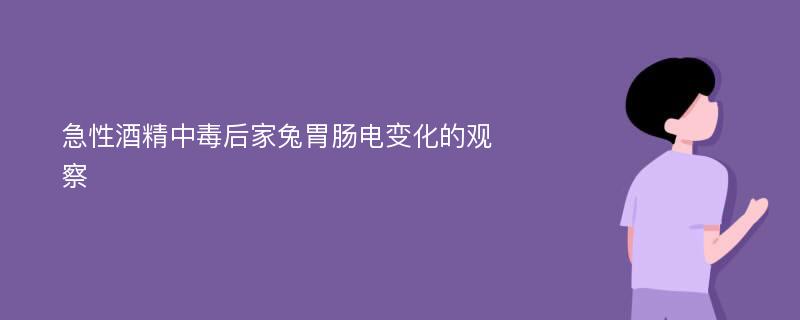 急性酒精中毒后家兔胃肠电变化的观察